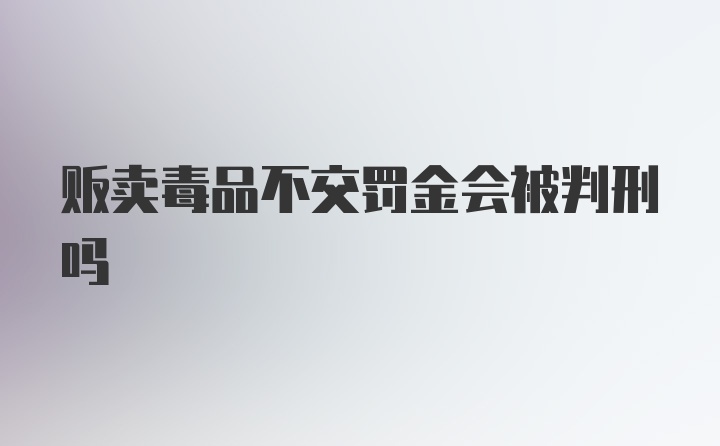 贩卖毒品不交罚金会被判刑吗